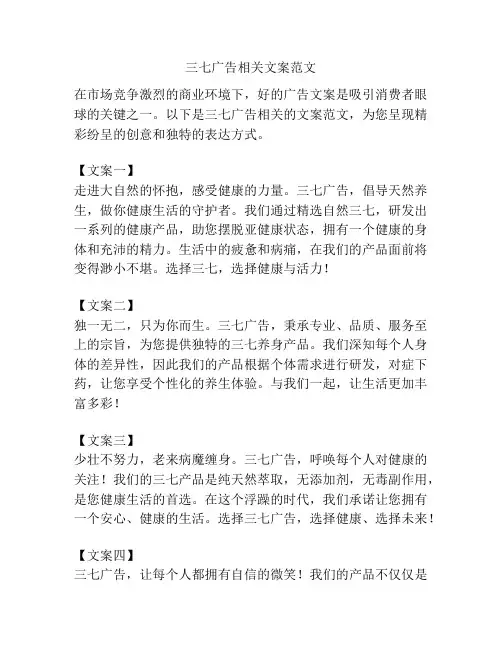 三七广告相关文案范文

在市场竞争激烈的商业环境下，好的广告文案是吸引消费者眼球的关键之一。以下是三七广告相关的文案范文，为您呈现精彩纷呈的创意和独特的表达方式。

【文案一】
走进大自然的怀抱，感受健康的力量。三七广告，倡导天然养生，做你健康生活的守护者。我们通过精选自然三七，研发出一系列的健康产品，助您摆脱亚健康状态，拥有一个健康的身体和充沛的精力。生活中的疲惫和病痛，在我们的产品面前将变得渺小不堪。选择三七，选择健康与活力！

【文案二】
独一无二，只为你而生。三七广告，秉承专业、品质、服务至上的宗旨，为您提供独特的三七养身产品。我们深知每个人身体的差异性，因此我们的产品根据个体需求进行研发，对症下药，让您享受个性化的养生体验。与我们一起，让生活更加丰富多彩！

【文案三】
少壮不努力，老来病魔缠身。三七广告，呼唤每个人对健康的关注！我们的三七产品是纯天然萃取，无添加剂，无毒副作用，是您健康生活的首选。在这个浮躁的时代，我们承诺让您拥有一个安心、健康的生活。选择三七广告，选择健康、选择未来！

【文案四】
三七广告，让每个人都拥有自信的微笑！我们的产品不仅仅是